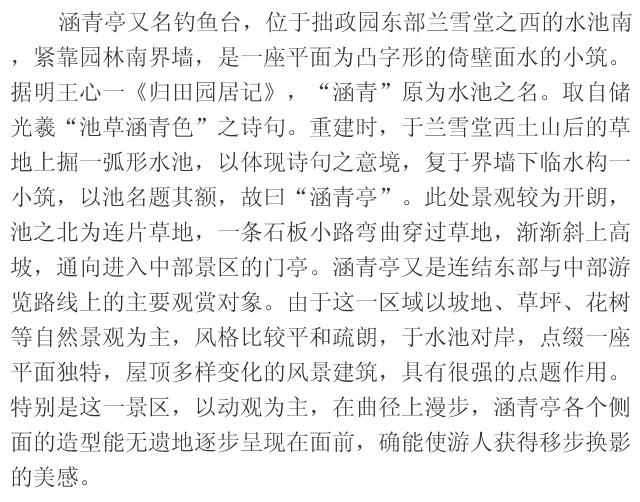 涵青亭又名钓鱼台，位于拙政园东部兰雪堂之西的水池南，紧靠园林南界墙，是一座平面为凸字形的倚壁面水的小筑。据明王心一《归田园居记》，“涵青”原为水池之名。取自储光羲“池草涵青色”之诗句。重建时，于兰雪堂西土山后的草地上掘一弧形水池，以体现诗句之意境，复于界墙下临水构一小筑，以池名题其额，故曰“涵青亭”。此处景观较为开朗，池之北为连片草地，一条石板小路弯曲穿过草地，渐渐斜上高坡，通向进入中部景区的门亭。涵青亭又是连结东部与中部游览路线上的主要观赏对象。由于这一区域以坡地、草坪、花树等自然景观为主，风格比较平和疏朗，于水池对岸，点缀一座平面独特，屋顶多样变化的风景建筑，具有很强的点题作用。特别是这一景区，以动观为主，在曲径上漫步，涵青亭各个侧面的造型能无遗地逐步呈现在面前，确能使游人获得移步换影的美感。